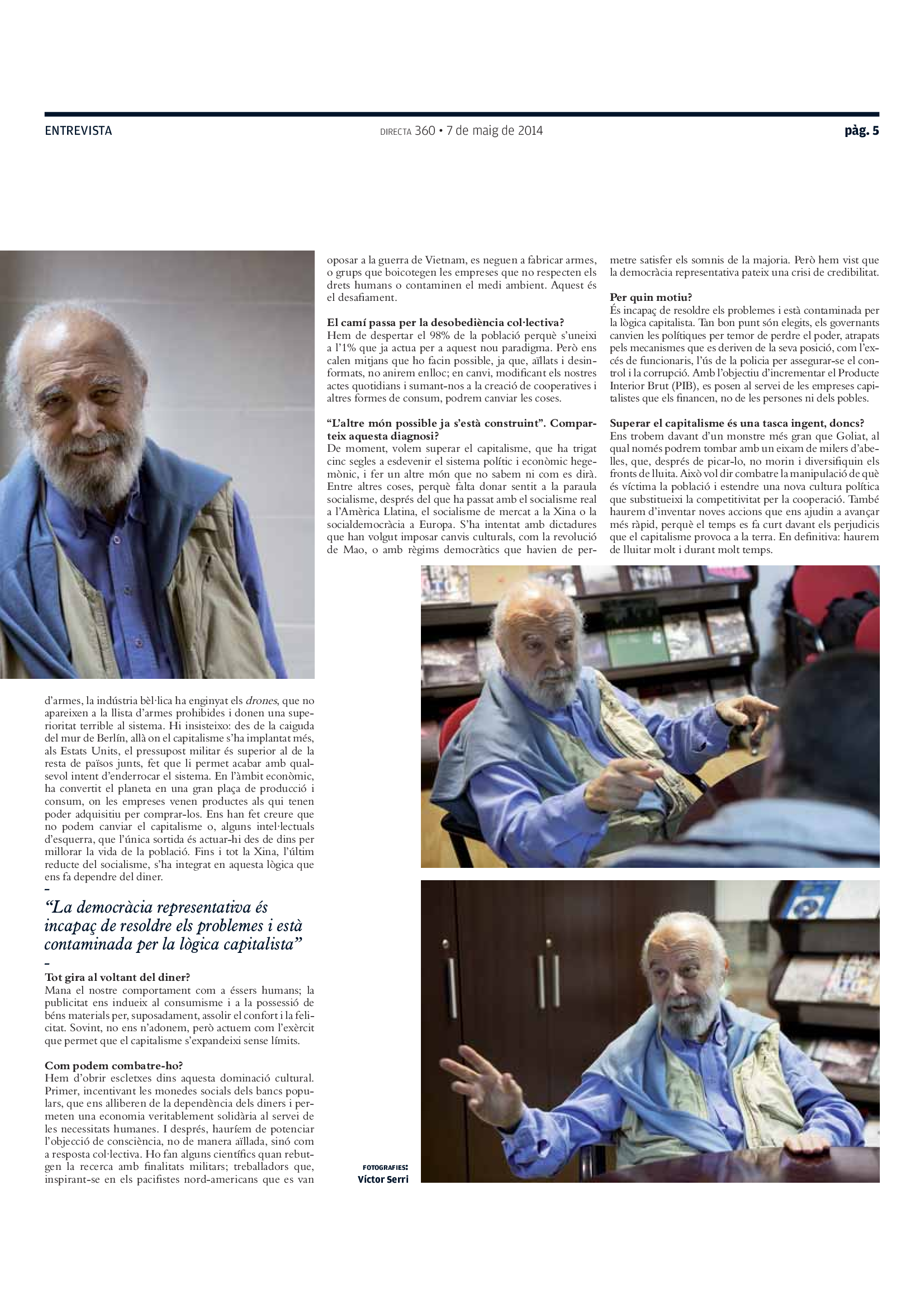 ENTREVISTA

DIRECTA 360 • 7 de maig de 2014

pàg. 5

d'armes, la indústria bèl·lica ha enginyat els drones, que no apareixen a la llista d'armes prohibides i donen una superioritat terrible al sistema. Hi insisteixo: des de la caiguda del mur de Berlín, allà on el capitalisme s'ha implantat més, als Estats Units, el pressupost militar és superior al de la resta de països junts, fet que li permet acabar amb qualsevol intent d'enderrocar el sistema. En l'àmbit econòmic, ha convertit el planeta en una gran plaça de producció i consum, on les empreses venen productes als qui tenen poder adquisitiu per comprar-los. Ens han fet creure que no podem canviar el capitalisme o, alguns intel·lectuals d'esquerra, que l'única sortida és actuar-hi des de dins per millorar la vida de la població. Fins i tot la Xina, l'últim reducte del socialisme, s'ha integrat en aquesta lògica que ens fa dependre del diner.

"La democràcia representativa és incapaç de resoldre els problemes i està contaminada per la lògica capitalista"

Tot gira al voltant del diner?
Mana el nostre comportament com a éssers humans; la publicitat ens indueix al consumisme i a la possessió de béns materials per, suposadament, assolir el confort i la felicitat. Sovint, no ens n'adonem, però actuem com l'exèrcit que permet que el capitalisme s'expandeixi sense límits.

Com podem combatre-ho?
Hem d'obrir escletxes dins aquesta dominació cultural. Primer, incentivant les monedes socials dels bancs populars, que ens alliberen de la dependència dels diners i permeten una economia veritablement solidària al servei de les necessitats humanes. I després, hauríem de potenciar l'objecció de consciència, no de manera aïllada, sinó com a resposta col·lectiva. Ho fan alguns científics quan rebutgen la recerca amb finalitats militars; treballadors que, inspirant-se en els pacifistes nord-americans que es van oposar a la guerra de Vietnam, es neguen a fabricar armes, o grups que boicotegen les empreses que no respecten els drets humans o contaminen el medi ambient. Aquest és el desafiament.

El camí passa per la desobediència col·lectiva?
Hem de despertar el 98% de la població perquè s'uneixi a l'1% que ja actua per a aquest nou paradigma. Però ens calen mitjans que ho facin possible, ja que, aïllats i desinformats, no anirem enlloc; en canvi, modificant els nostres actes quotidians i sumant-nos a la creació de cooperatives i altres formes de consum, podrem canviar les coses.

"L'altre món possible ja s'està construint". Comparteix aquesta diagnosi?
De moment, volem superar el capitalisme, que ha trigat cinc segles a esdevenir el sistema polític i econòmic hegemònic, i fer un altre món que no sabem ni com es dirà. Entre altres coses, perquè falta donar sentit a la paraula socialisme, després del que ha passat amb el socialisme real a l'Amèrica Llatina, el socialisme de mercat a la Xina o la socialdemocràcia a Europa. S'ha intentat amb dictadures que han volgut imposar canvis culturals, com la revolució de Mao, o amb règims democràtics que havien de permetre satisfer els somnis de la majoria. Però hem vist que la democràcia representativa pateix una crisi de credibilitat.

Per quin motiu?
És incapaç de resoldre els problemes i està contaminada per la lògica capitalista. Tan bon punt són elegits, els governants canvien les polítiques per temor de perdre el poder, atrapats pels mecanismes que es deriven de la seva posició, com l'excés de funcionaris, l'ús de la policia per assegurar-se el control i la corrupció. Amb l'objectiu d'incrementar el Producte Interior Brut (PIB), es posen al servei de les empreses capitalistes que els financen, no de les persones ni dels pobles.

Superar el capitalisme és una tasca ingent, doncs?
Ens trobem davant d'un monstre més gran que Goliat, al qual només podrem tombar amb un eixam de milers d'abelles, que, després de picar-lo, no morin i diversifiquin els fronts de lluita. Això vol dir combatre la manipulació de què és víctima la població i estendre una nova cultura política que substitueixi la competitivitat per la cooperació. També haurem d'inventar noves accions que ens ajudin a avançar més ràpid, perquè el temps es fa curt davant els perjudicis que el capitalisme provoca a la terra. En definitiva: haurem de lluitar molt i durant molt temps.

FOTOGRAFIES:
Víctor Serri